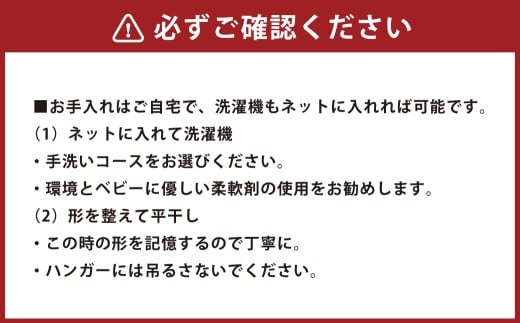 必ずご確認ください

■お手入れはご自宅で、洗濯機もネットに入れれば可能です。
（1）ネットに入れて洗濯機
・手洗いコースをお選びください。
・環境とベビーに優しい柔軟剤の使用をお勧めします。
（2）形を整えて平干し
・この時の形を記憶するので丁寧に。
・ハンガーには吊るさないでください。